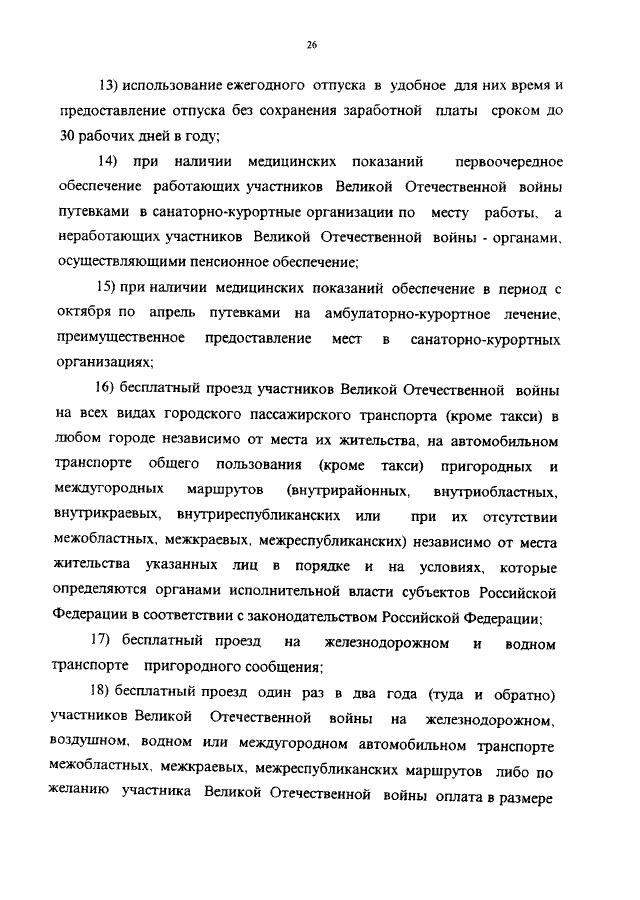 26

13) использование ежегодного отпуска в удобное для них время и предоставление отпуска без сохранения заработной платы сроком до 30 рабочих дней в году;

14) при наличии медицинских показаний первоочередное обеспечение работающих участников Великой Отечественной войны путевками в санаторно-курортные организации по месту работы, а неработающих участников Великой Отечественной войны - органами, осуществляющими пенсионное обеспечение;

15) при наличии медицинских показаний обеспечение в период с октября по апрель путевками на амбулаторно-курортное лечение, преимущественное предоставление мест в санаторно-курортных организациях;

16) бесплатный проезд участников Великой Отечественной войны на всех видах городского пассажирского транспорта (кроме такси) в любом городе независимо от места их жительства, на автомобильном транспорте общего пользования (кроме такси) пригородных и междугородных маршрутов (внутрирайонных, внутриобластных, внутрикраевых, внутриреспубликанских или при их отсутствии межобластных, межкраевых, межреспубликанских) независимо от места жительства указанных лиц в порядке и на условиях, которые определяются органами исполнительной власти субъектов Российской Федерации в соответствии с законодательством Российской Федерации;

17) бесплатный проезд на железнодорожном и водном транспорте пригородного сообщения;

18) бесплатный проезд один раз в два года (туда и обратно) участников Великой Отечественной войны на железнодорожном, воздушном, водном или междугородном автомобильном транспорте межобластных, межкраевых, межреспубликанских маршрутов либо по желанию участника Великой Отечественной войны оплата в размере